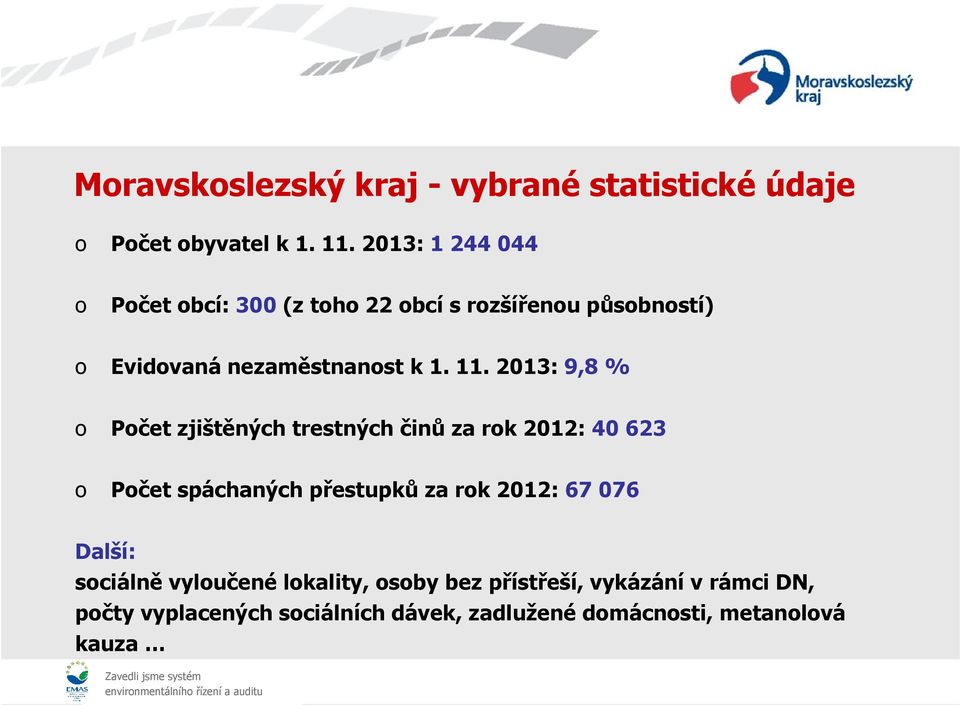 Moravskoslezský kraj

Moravskoslezský kraj - vybrané statistické údaje

o Počet obyvatel k 1. 11. 2013: 1 244 044

o Počet obcí: 300 (z toho 22 obcí s rozšířenou působností)

o Evidovaná nezaměstnanost k 1. 11. 2013: 9,8 %

o Počet zjištěných trestných činů za rok 2012: 40 623

o Počet spáchaných přestupků za rok 2012: 67 076

Další:
sociálně vyloučené lokality, osoby bez přístřeší, vykázání v rámci DN, počty vyplacených sociálních dávek, zadlužené domácnosti, metanolová kauza ...

EMAS
Zavedli jsme systém environmentálního řízení a auditu